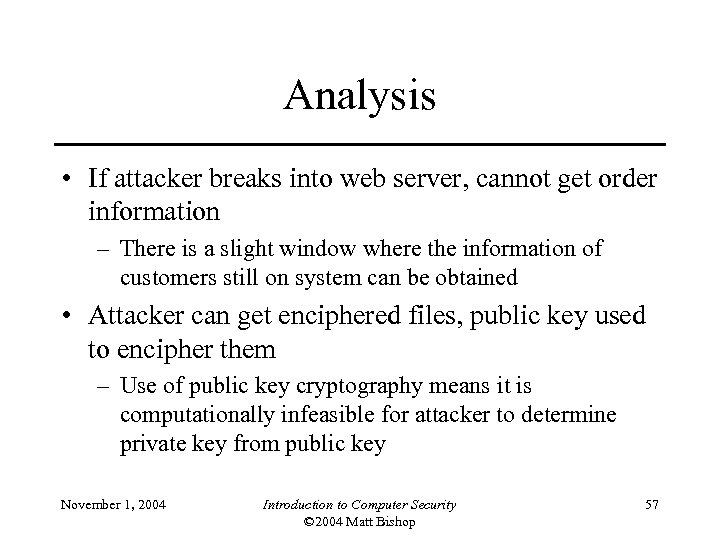 Analysis

• If attacker breaks into web server, cannot get order information
– There is a slight window where the information of customers still on system can be obtained

• Attacker can get enciphered files, public key used to encipher them
– Use of public key cryptography means it is computationally infeasible for attacker to determine private key from public key

November 1, 2004

Introduction to Computer Security
©2004 Matt Bishop

57